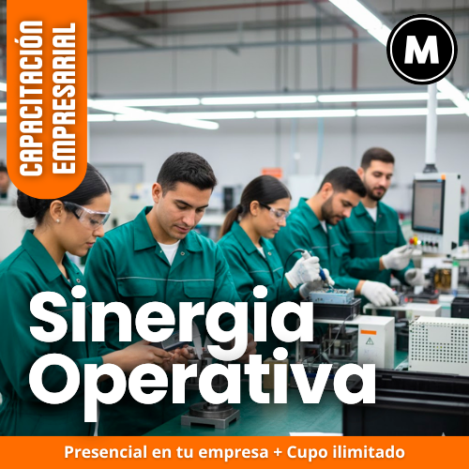 CAPACITACIÓN EMPRESARIAL

M

Sinergia Operativa

Presencial en tu empresa + Cupo ilimitado